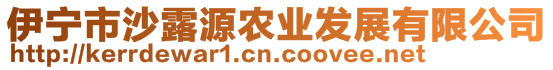 伊宁市沙露源农业发展有限公司
http://kerrdewar1.cn.coovee.net